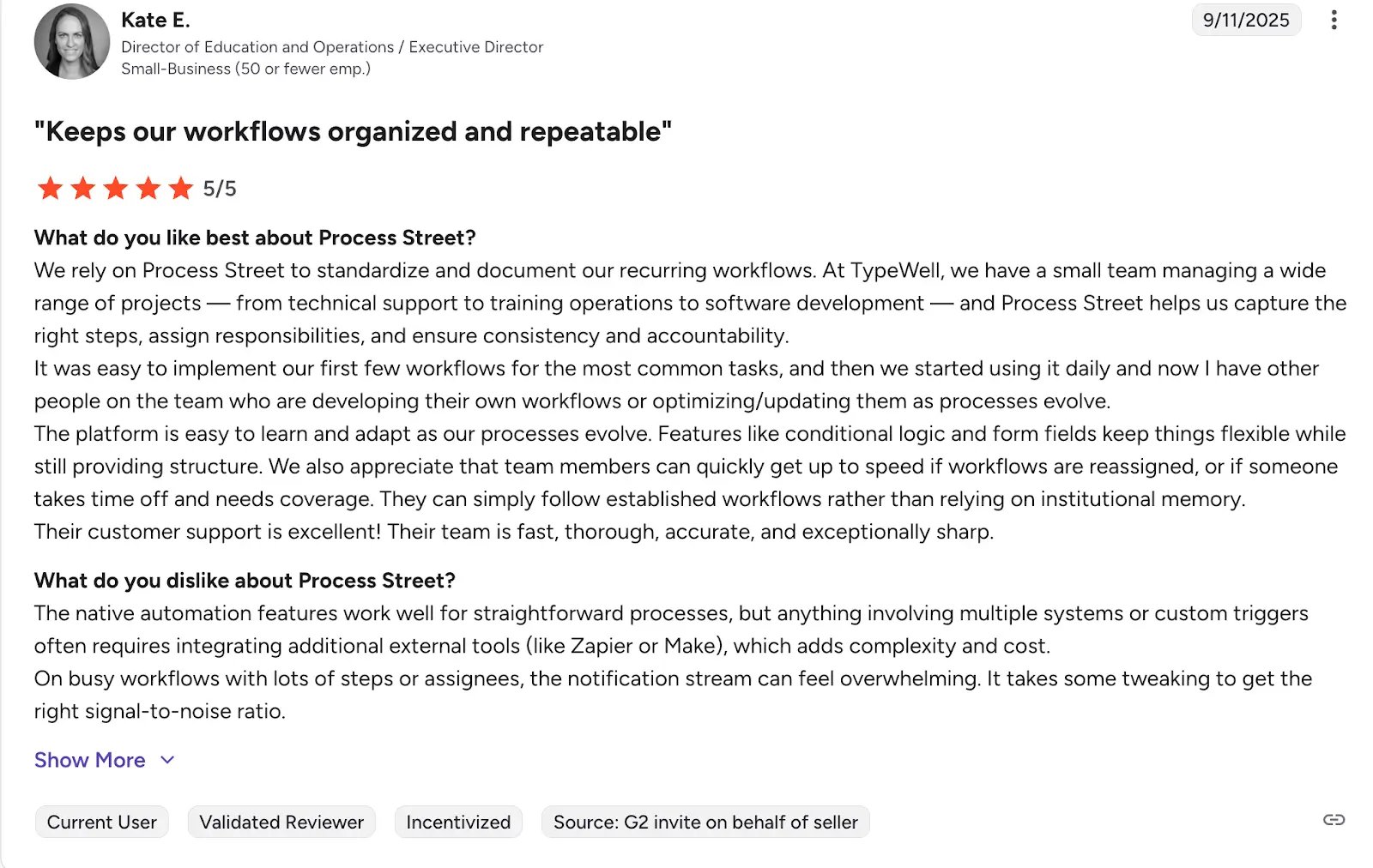 Kate E.
Director of Education and Operations / Executive Director
Small-Business (50 or fewer emp.)

9/11/2025

"Keeps our workflows organized and repeatable"

5/5

What do you like best about Process Street?
We rely on Process Street to standardize and document our recurring workflows. At TypeWell, we have a small team managing a wide range of projects — from technical support to training operations to software development — and Process Street helps us capture the right steps, assign responsibilities, and ensure consistency and accountability.
It was easy to implement our first few workflows for the most common tasks, and then we started using it daily and now I have other people on the team who are developing their own workflows or optimizing/updating them as processes evolve.
The platform is easy to learn and adapt as our processes evolve. Features like conditional logic and form fields keep things flexible while still providing structure. We also appreciate that team members can quickly get up to speed if workflows are reassigned, or if someone takes time off and needs coverage. They can simply follow established workflows rather than relying on institutional memory.
Their customer support is excellent! Their team is fast, thorough, accurate, and exceptionally sharp.

What do you dislike about Process Street?
The native automation features work well for straightforward processes, but anything involving multiple systems or custom triggers often requires integrating additional external tools (like Zapier or Make), which adds complexity and cost.
On busy workflows with lots of steps or assignees, the notification stream can feel overwhelming. It takes some tweaking to get the right signal-to-noise ratio.

Show More

Current User
Validated Reviewer
Incentivized
Source: G2 invite on behalf of seller